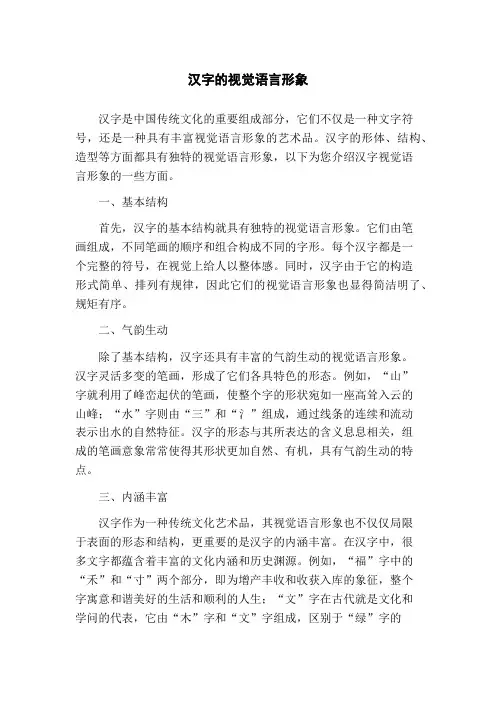 汉字的视觉语言形象

汉字是中国传统文化的重要组成部分，它们不仅是一种文字符号，还是一种具有丰富视觉语言形象的艺术品。汉字的形体、结构、造型等方面都具有独特的视觉语言形象，以下为您介绍汉字视觉语言形象的一些方面。

一、基本结构

首先，汉字的基本结构就具有独特的视觉语言形象。它们由笔画组成，不同笔画的顺序和组合构成不同的字形。每个汉字都是一个完整的符号，在视觉上给人以整体感。同时，汉字由于它的构造形式简单、排列有规律，因此它们的视觉语言形象也显得简洁明了、规矩有序。

二、气韵生动

除了基本结构，汉字还具有丰富的气韵生动的视觉语言形象。汉字灵活多变的笔画，形成了它们各具特色的形态。例如，“山”字就利用了峰峦起伏的笔画，使整个字的形状宛如一座高耸入云的山峰；“水”字则由“三”和“氵”组成，通过线条的连续和流动表示出水的自然特征。汉字的形态与其所表达的含义息息相关，组成的笔画意象常常使得其形状更加自然、有机，具有气韵生动的特点。

三、内涵丰富

汉字作为一种传统文化艺术品，其视觉语言形象也不仅仅局限于表面的形态和结构，更重要的是汉字的内涵丰富。在汉字中，很多文字都蕴含着丰富的文化内涵和历史渊源。例如，“福”字中的“禾”和“寸”两个部分，即为增产丰收和收获入库的象征，整个字寓意和谐美好的生活和顺利的人生；“文”字在古代就是文化和学问的代表，它由“木”字和“文”字组成，区别于“绿”字的